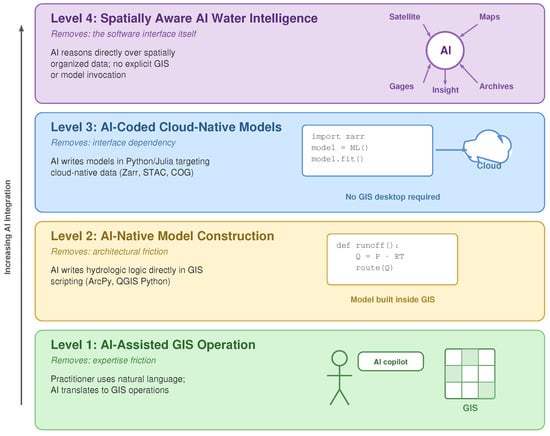 Increasing AI Integration

Level 4: Spatially Aware AI Water Intelligence

Removes: the software interface itself

AI reasons directly over spatially organized data; no explicit GIS or model invocation

Satellite
Maps
AI
Gages
Insight
Archives

Level 3: AI-Coded Cloud-Native Models

Removes: interface dependency

AI writes models in Python/Julia targeting cloud-native data (Zarr, STAC, COG)

import zarr
model = ML()
model.fit()

Cloud

No GIS desktop required

Level 2: AI-Native Model Construction

Removes: architectural friction

AI writes hydrologic logic directly in GIS scripting (ArcPy, QGIS Python)

def runoff():
    Q = P - ET
    route(Q)

Model built inside GIS

Level 1: AI-Assisted GIS Operation

Removes: expertise friction

Practitioner uses natural language; AI translates to GIS operations

AI copilot

GIS